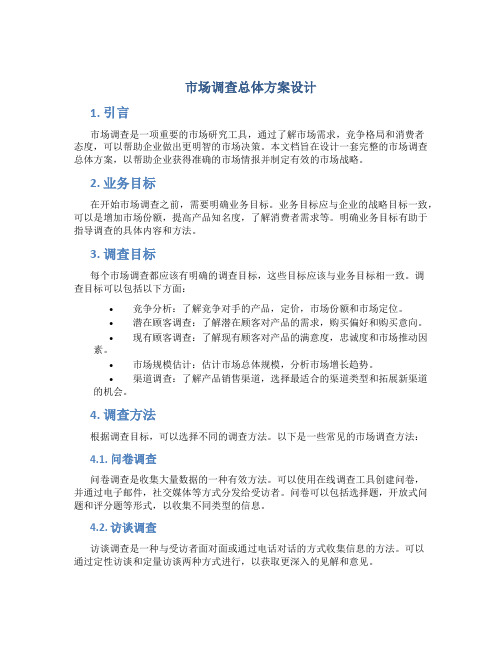 市场调查总体方案设计

1. 引言

市场调查是一项重要的市场研究工具，通过了解市场需求，竞争格局和消费者态度，可以帮助企业做出更明智的市场决策。本文档旨在设计一套完整的市场调查总体方案，以帮助企业获得准确的市场情报并制定有效的市场战略。

2. 业务目标

在开始市场调查之前，需要明确业务目标。业务目标应与企业的战略目标一致，可以是增加市场份额，提高产品知名度，了解消费者需求等。明确业务目标有助于指导调查的具体内容和方法。

3. 调查目标

每个市场调查都应该有明确的调查目标，这些目标应该与业务目标相一致。调查目标可以包括以下方面：

• 竞争分析：了解竞争对手的产品，定价，市场份额和市场定位。
• 潜在顾客调查：了解潜在顾客对产品的需求，购买偏好和购买意向。
• 现有顾客调查：了解现有顾客对产品的满意度，忠诚度和市场推动因素。
• 市场规模估计：估计市场总体规模，分析市场增长趋势。
• 渠道调查：了解产品销售渠道，选择最适合的渠道类型和拓展新渠道的机会。

4. 调查方法

根据调查目标，可以选择不同的调查方法。以下是一些常见的市场调查方法：

4.1. 问卷调查

问卷调查是收集大量数据的一种有效方法。可以使用在线调查工具创建问卷，并通过电子邮件，社交媒体等方式分发给受访者。问卷可以包括选择题，开放式问题和评分题等形式，以收集不同类型的信息。

4.2. 访谈调查

访谈调查是一种与受访者面对面或通过电话对话的方式收集信息的方法。可以通过定性访谈和定量访谈两种方式进行，以获取更深入的见解和意见。